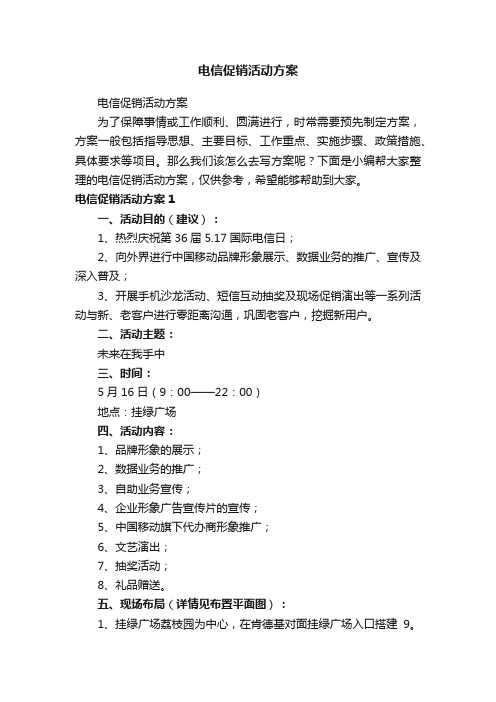 电信促销活动方案

电信促销活动方案

为了保障事情或工作顺利、圆满进行，时常需要预先制定方案，方案一般包括指导思想、主要目标、工作重点、实施步骤、政策措施、具体要求等项目。那么我们该怎么去写方案呢？下面是小编帮大家整理的电信促销活动方案，仅供参考，希望能够帮助到大家。

电信促销活动方案1

一、活动目的（建议）：

1、热烈庆祝第36届5.17国际电信日；

2、向外界进行中国移动品牌形象展示、数据业务的推广、宣传及深入普及；

3、开展手机沙龙活动、短信互动抽奖及现场促销演出等一系列活动与新、老客户进行零距离沟通，巩固老客户，挖掘新用户。

二、活动主题：

未来在我手中

三、时间：

5月16日（9：00——22：00）

地点：挂绿广场

四、活动内容：

1、品牌形象的展示；

2、数据业务的推广；

3、自助业务宣传；

4、企业形象广告宣传片的宣传；

5、中国移动旗下代办商形象推广；

6、文艺演出；

7、抽奖活动；

8、礼品赠送。

五、现场布局（详情见布置平面图）：

1、挂绿广场荔枝园为中心，在肯德基对面挂绿广场入口搭建 9。